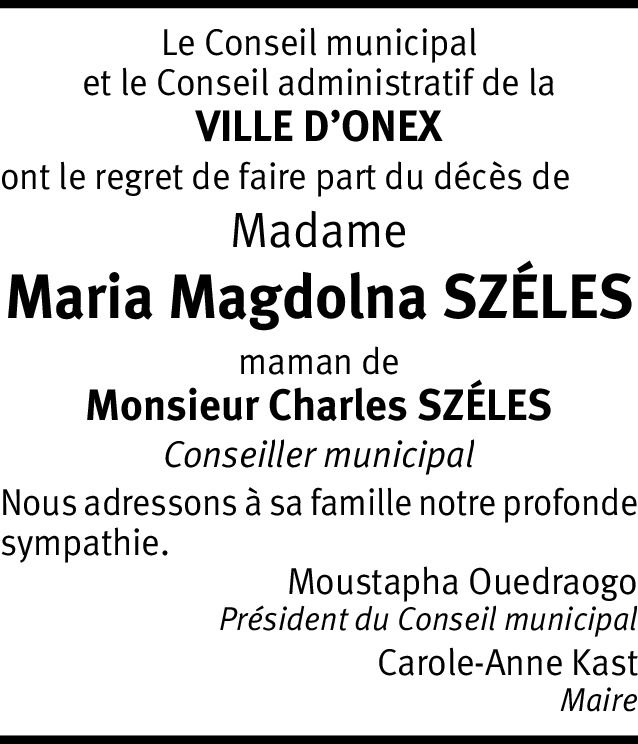 Le Conseil municipal
et le Conseil administratif de la
VILLE D'ONEX
ont le regret de faire part du décès de
Madame
Maria Magdolna SZÉLES
maman de
Monsieur Charles SZÉLES
Conseiller municipal

Nous adressons à sa famille notre profonde sympathie.

Moustapha Ouedraogo
Président du Conseil municipal
Carole-Anne Kast
Maire